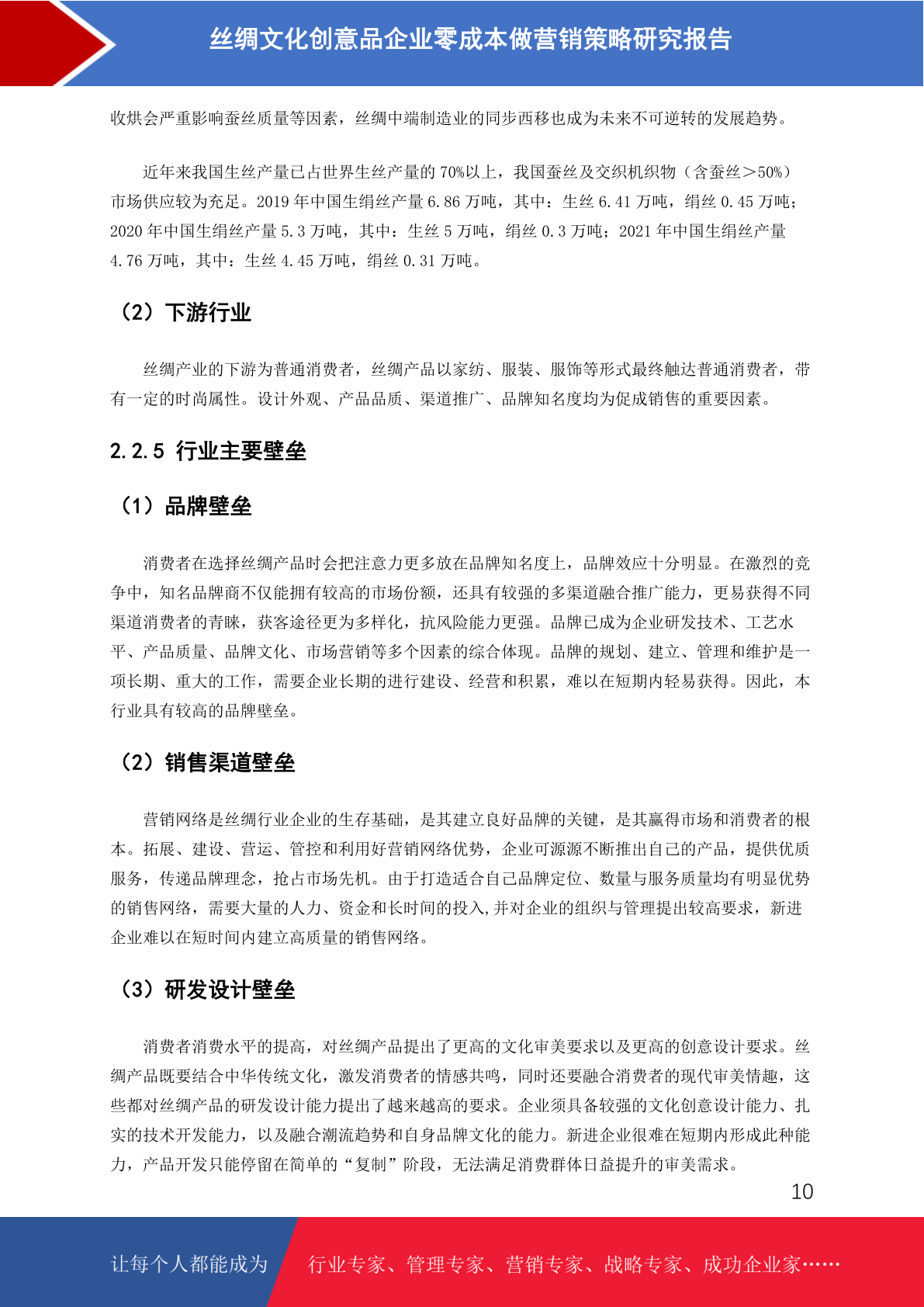 丝绸文化创意品企业零成本做营销策略研究报告

收烘会严重影响蚕丝质量等因素，丝绸中端制造业的同步西移也成为未来不可逆转的发展趋势。

近年来我国生丝产量已占世界生丝产量的 70%以上，我国蚕丝及交织机织物（含蚕丝＞50%）市场供应较为充足。2019 年中国生绢丝产量 6.86 万吨，其中：生丝 6.41 万吨，绢丝 0.45 万吨；2020 年中国生绢丝产量 5.3 万吨，其中：生丝 5 万吨，绢丝 0.3 万吨；2021 年中国生绢丝产量 4.76 万吨，其中：生丝 4.45 万吨，绢丝 0.31 万吨。

（2）下游行业

丝绸产业的下游为普通消费者，丝绸产品以家纺、服装、服饰等形式最终触达普通消费者，带有一定的时尚属性。设计外观、产品品质、渠道推广、品牌知名度均为促成销售的重要因素。

2.2.5 行业主要壁垒

（1）品牌壁垒

消费者在选择丝绸产品时会把注意力更多放在品牌知名度上，品牌效应十分明显。在激烈的竞争中，知名品牌商不仅能拥有较高的市场份额，还具有较强的多渠道融合推广能力，更易获得不同渠道消费者的青睐，获客途径更为多样化，抗风险能力更强。品牌已成为企业研发技术、工艺水平、产品质量、品牌文化、市场营销等多个因素的综合体现。品牌的规划、建立、管理和维护是一项长期、重大的工作，需要企业长期的进行建设、经营和积累，难以在短期内轻易获得。因此，本行业具有较高的品牌壁垒。

（2）销售渠道壁垒

营销网络是丝绸行业企业的生存基础，是其建立良好品牌的关键，是其赢得市场和消费者的根本。拓展、建设、营运、管控和利用好营销网络优势，企业可源源不断推出自己的产品，提供优质服务，传递品牌理念，抢占市场先机。由于打造适合自己品牌定位、数量与服务质量均有明显优势的销售网络，需要大量的人力、资金和长时间的投入,并对企业的组织与管理提出较高要求，新进企业难以在短时间内建立高质量的销售网络。

（3）研发设计壁垒

消费者消费水平的提高，对丝绸产品提出了更高的文化审美要求以及更高的创意设计要求。丝绸产品既要结合中华传统文化，激发消费者的情感共鸣，同时还要融合消费者的现代审美情趣，这些都对丝绸产品的研发设计能力提出了越来越高的要求。企业须具备较强的文化创意设计能力、扎实的技术开发能力，以及融合潮流趋势和自身品牌文化的能力。新进企业很难在短期内形成此种能力，产品开发只能停留在简单的“复制”阶段，无法满足消费群体日益提升的审美需求。

10

让每个人都能成为 行业专家、管理专家、营销专家、战略专家、成功企业家……